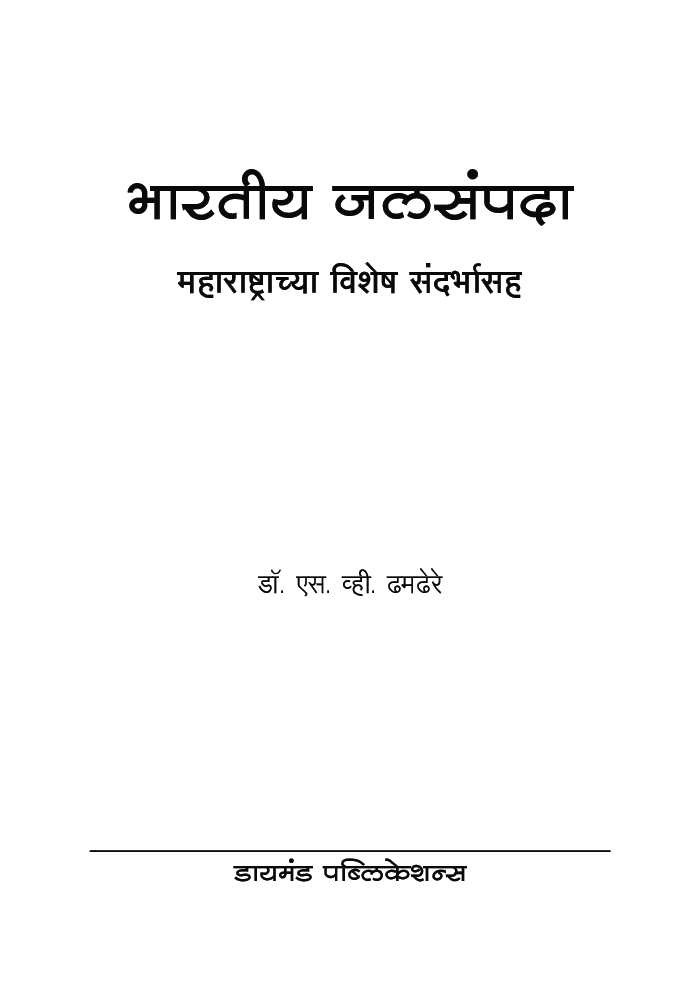 भारतीय जलसंपदा

महाराष्ट्राच्या विशेष संदर्भासह

डॉ. एस. व्ही. ढमढेरे

डायमंड पब्लिकेशन्स